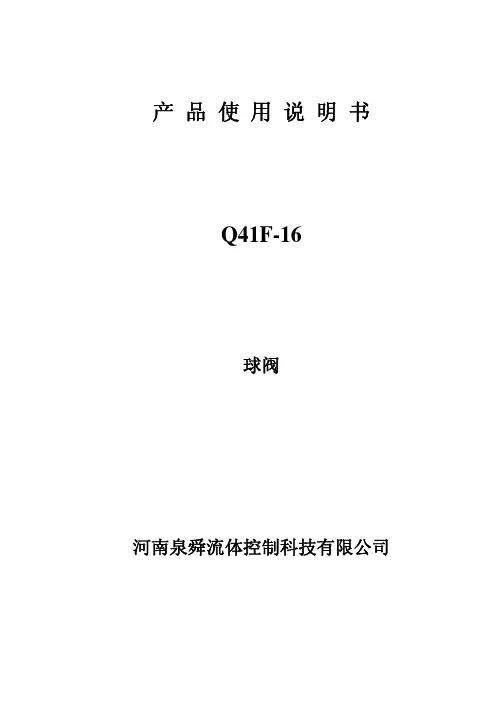 产品使用说明书

Q41F-16

球阀

河南泉舜流体控制科技有限公司